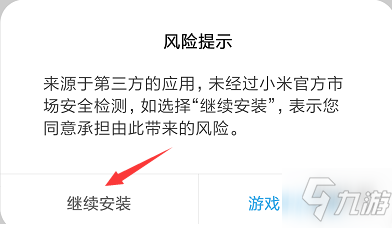 风险提示

来源于第三方的应用，未经过小米官方市场安全检测，如选择“继续安装”，表示您同意承担由此带来的风险。

继续安装

游戏

九游